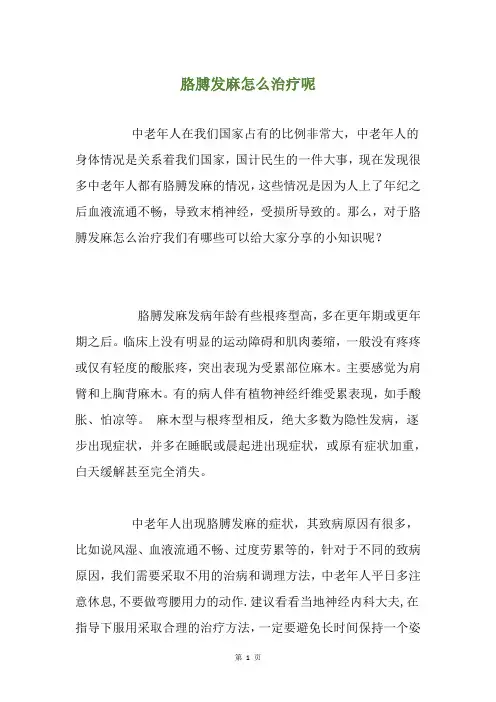 胳膊发麻怎么治疗呢

中老年人在我们国家占有的比例非常大，中老年人的身体情况是关系着我们国家，国计民生的一件大事，现在发现很多中老年人都有胳膊发麻的情况，这些情况是因为人上了年纪之后血液流通不畅，导致末梢神经，受损所导致的。那么，对于胳膊发麻怎么治疗我们有哪些可以给大家分享的小知识呢？

胳膊发麻发病年龄有些根疼型高，多在更年期或更年期之后。临床上没有明显的运动障碍和肌肉萎缩，一般没有疼疼或仅有轻度的酸胀疼，突出表现为受累部位麻木。主要感觉为肩臂和上胸背麻木。有的病人伴有植物神经纤维受累表现，如手酸胀、怕凉等。 麻木型与根疼型相反，绝大多数为隐性发病，逐步出现症状，并多在睡眠或晨起进出现症状，或原有症状加重，白天缓解甚至完全消失。

中老年人出现胳膊发麻的症状，其致病原因有很多，比如说风湿、血液流通不畅、过度劳累等的，针对于不同的致病原因，我们需要采取不用的治病和调理方法，中老年人平日多注意休息,不要做弯腰用力的动作.建议看看当地神经内科大夫,在指导下服用采取合理的治疗方法，一定要避免长时间保持一个姿

第 1 页